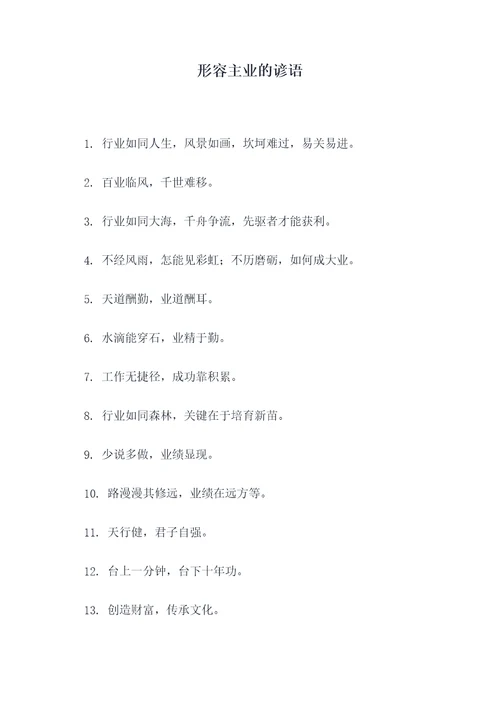 形容主业的谚语

1. 行业如同人生，风景如画，坎坷难过，易关易进。

2. 百业临风，千世难移。

3. 行业如同大海，千舟争流，先驱者才能获利。

4. 不经风雨，怎能见彩虹；不历磨砺，如何成大业。

5. 天道酬勤，业道酬耳。

6. 水滴能穿石，业精于勤。

7. 工作无捷径，成功靠积累。

8. 行业如同森林，关键在于培育新苗。

9. 少说多做，业绩显现。

10. 路漫漫其修远，业绩在远方等。

11. 天行健，君子自强。

12. 台上一分钟，台下十年功。

13. 创造财富，传承文化。